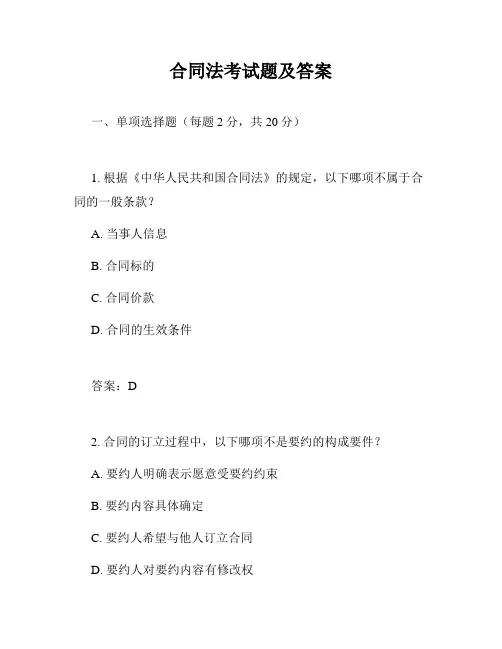 合同法考试题及答案

一、单项选择题（每题 2 分，共 20 分）

1. 根据《中华人民共和国合同法》的规定，以下哪项不属于合同的一般条款？

A. 当事人信息

B. 合同标的

C. 合同价款

D. 合同的生效条件

答案：D

2. 合同的订立过程中，以下哪项不是要约的构成要件？

A. 要约人明确表示愿意受要约约束

B. 要约内容具体确定

C. 要约人希望与他人订立合同

D. 要约人对要约内容有修改权